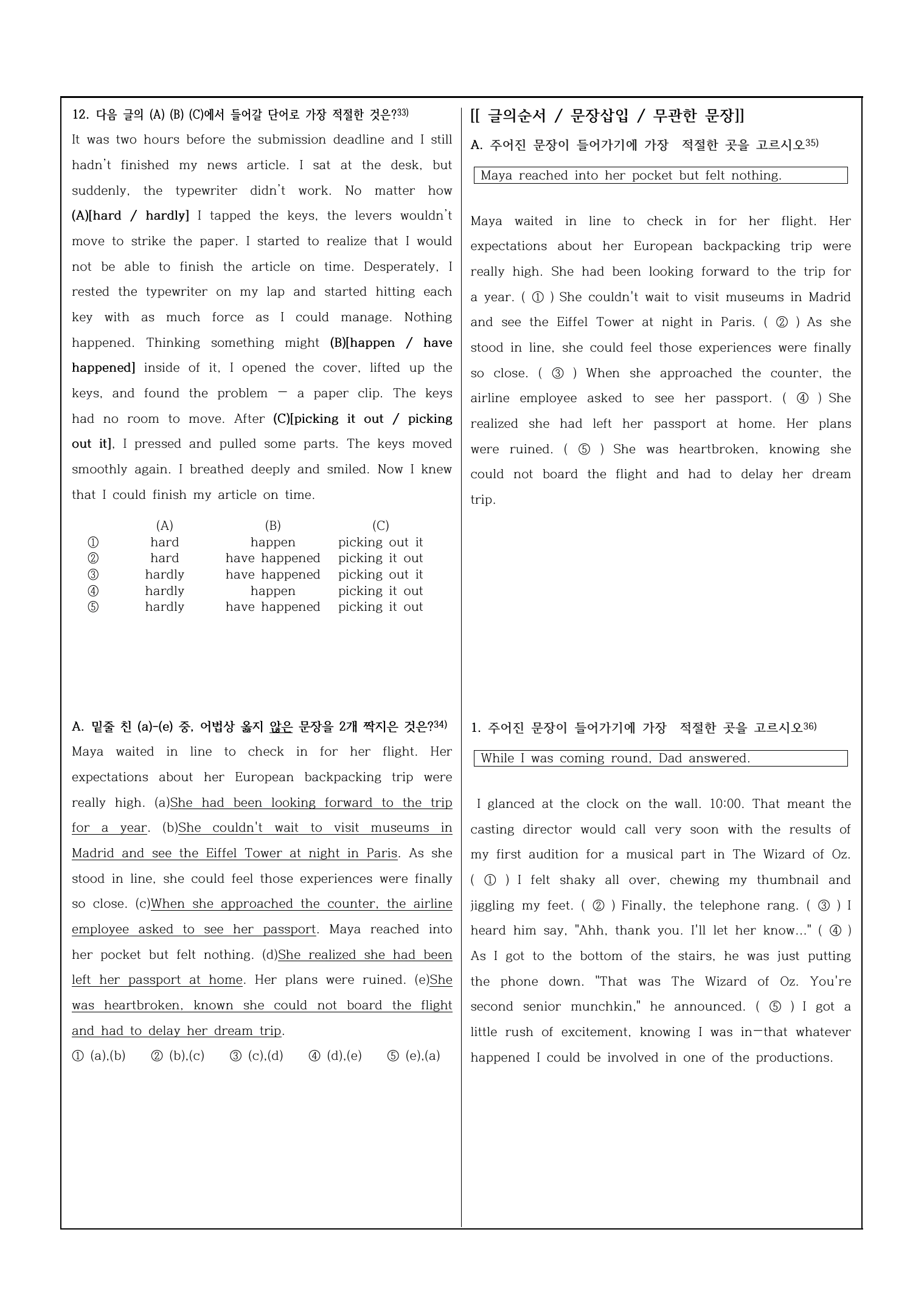 12. 다음 글의 (A) (B) (C)에서 들어갈 단어로 가장 적절한 것은?$^{33)}$

It was two hours before the submission deadline and I still hadn't finished my news article. I sat at the desk, but suddenly, the typewriter didn't work. No matter how (A)[hard / hardly] I tapped the keys, the levers wouldn't move to strike the paper. I started to realize that I would not be able to finish the article on time. Desperately, I rested the typewriter on my lap and started hitting each key with as much force as I could manage. Nothing happened. Thinking something might (B)[happen / have happened] inside of it, I opened the cover, lifted up the keys, and found the problem — a paper clip. The keys had no room to move. After (C)[picking it out / picking out it], I pressed and pulled some parts. The keys moved smoothly again. I breathed deeply and smiled. Now I knew that I could finish my article on time.

|  | (A) | (B) | (C) |
|---|---|---|---|
| ① | hard | happen | picking out it |
| ② | hard | have happened | picking it out |
| ③ | hardly | have happened | picking out it |
| ④ | hardly | happen | picking it out |
| ⑤ | hardly | have happened | picking it out |

A. 밑줄 친 (a)-(e) 중, 어법상 옳지 않은 문장을 2개 짝지은 것은?$^{34)}$

Maya waited in line to check in for her flight. Her expectations about her European backpacking trip were really high. (a)She had been looking forward to the trip for a year. (b)She couldn't wait to visit museums in Madrid and see the Eiffel Tower at night in Paris. As she stood in line, she could feel those experiences were finally so close. (c)When she approached the counter, the airline employee asked to see her passport. Maya reached into her pocket but felt nothing. (d)She realized she had been left her passport at home. Her plans were ruined. (e)She was heartbroken, known she could not board the flight and had to delay her dream trip.

① (a),(b) ② (b),(c) ③ (c),(d) ④ (d),(e) ⑤ (e),(a)

[[ 글의순서 / 문장삽입 / 무관한 문장]]

A. 주어진 문장이 들어가기에 가장 적절한 곳을 고르시오$^{35)}$

Maya reached into her pocket but felt nothing.

Maya waited in line to check in for her flight. Her expectations about her European backpacking trip were really high. She had been looking forward to the trip for a year. ( ① ) She couldn't wait to visit museums in Madrid and see the Eiffel Tower at night in Paris. ( ② ) As she stood in line, she could feel those experiences were finally so close. ( ③ ) When she approached the counter, the airline employee asked to see her passport. ( ④ ) She realized she had left her passport at home. Her plans were ruined. ( ⑤ ) She was heartbroken, knowing she could not board the flight and had to delay her dream trip.

1. 주어진 문장이 들어가기에 가장 적절한 곳을 고르시오$^{36)}$

While I was coming round, Dad answered.

I glanced at the clock on the wall. 10:00. That meant the casting director would call very soon with the results of my first audition for a musical part in The Wizard of Oz. ( ① ) I felt shaky all over, chewing my thumbnail and jiggling my feet. ( ② ) Finally, the telephone rang. ( ③ ) I heard him say, "Ahh, thank you. I'll let her know..." ( ④ ) As I got to the bottom of the stairs, he was just putting the phone down. "That was The Wizard of Oz. You're second senior munchkin," he announced. ( ⑤ ) I got a little rush of excitement, knowing I was in—that whatever happened I could be involved in one of the productions.